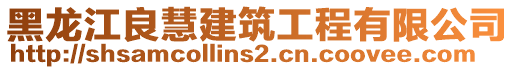 黑龙江良慧建筑工程有限公司
http://shsamcollins2.cn.coovee.com